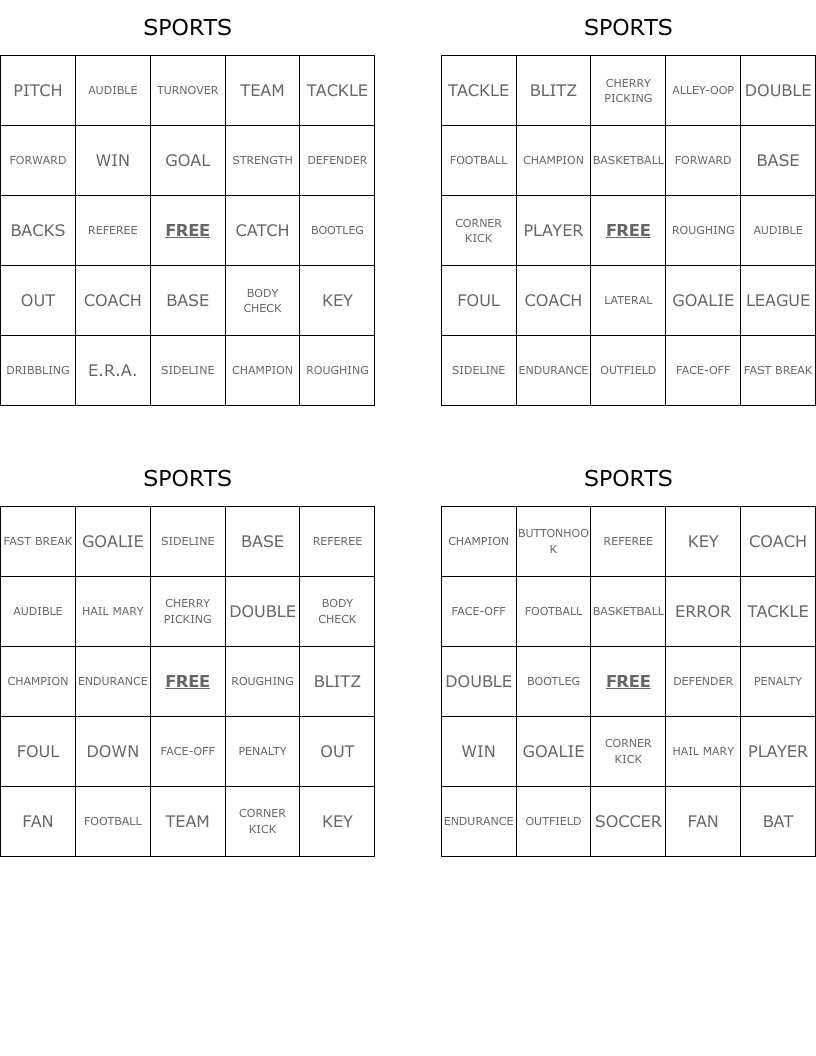 SPORTS

| PITCH | AUDIBLE | TURNOVER | TEAM | TACKLE |
|---|---|---|---|---|
| FORWARD | WIN | GOAL | STRENGTH | DEFENDER |
| BACKS | REFEREE | FREE | CATCH | BOOTLEG |
| OUT | COACH | BASE | BODY CHECK | KEY |
| DRIBBLING | E.R.A. | SIDELINE | CHAMPION | ROUGHING |

SPORTS

| TACKLE | BLITZ | CHERRY PICKING | ALLEY-OOP | DOUBLE |
|---|---|---|---|---|
| FOOTBALL | CHAMPION | BASKETBALL | FORWARD | BASE |
| CORNER KICK | PLAYER | FREE | ROUGHING | AUDIBLE |
| FOUL | COACH | LATERAL | GOALIE | LEAGUE |
| SIDELINE | ENDURANCE | OUTFIELD | FACE-OFF | FAST BREAK |

SPORTS

| FAST BREAK | GOALIE | SIDELINE | BASE | REFEREE |
|---|---|---|---|---|
| AUDIBLE | HAIL MARY | CHERRY PICKING | DOUBLE | BODY CHECK |
| CHAMPION | ENDURANCE | FREE | ROUGHING | BLITZ |
| FOUL | DOWN | FACE-OFF | PENALTY | OUT |
| FAN | FOOTBALL | TEAM | CORNER KICK | KEY |

SPORTS

| CHAMPION | BUTTONHOOK | REFEREE | KEY | COACH |
|---|---|---|---|---|
| FACE-OFF | FOOTBALL | BASKETBALL | ERROR | TACKLE |
| DOUBLE | BOOTLEG | FREE | DEFENDER | PENALTY |
| WIN | GOALIE | CORNER KICK | HAIL MARY | PLAYER |
| ENDURANCE | OUTFIELD | SOCCER | FAN | BAT |